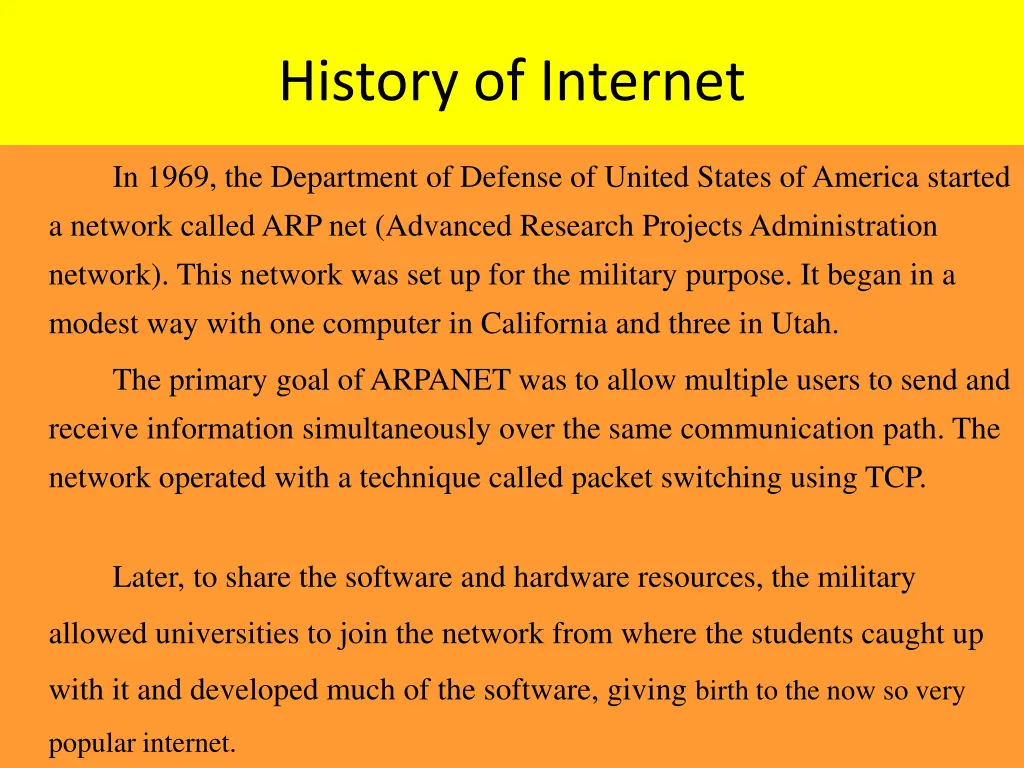 History of Internet

In 1969, the Department of Defense of United States of America started a network called ARP net (Advanced Research Projects Administration network). This network was set up for the military purpose. It began in a modest way with one computer in California and three in Utah.

The primary goal of ARPANET was to allow multiple users to send and receive information simultaneously over the same communication path. The network operated with a technique called packet switching using TCP.

Later, to share the software and hardware resources, the military allowed universities to join the network from where the students caught up with it and developed much of the software, giving birth to the now so very popular internet.